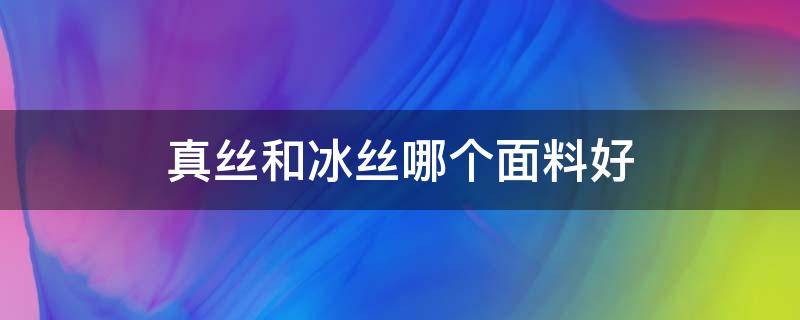 真丝和冰丝哪个面料好